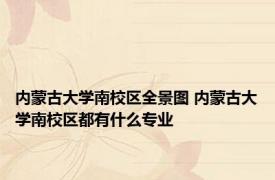 内蒙古大学南校区全景图 内蒙古大学南校区都有什么专业